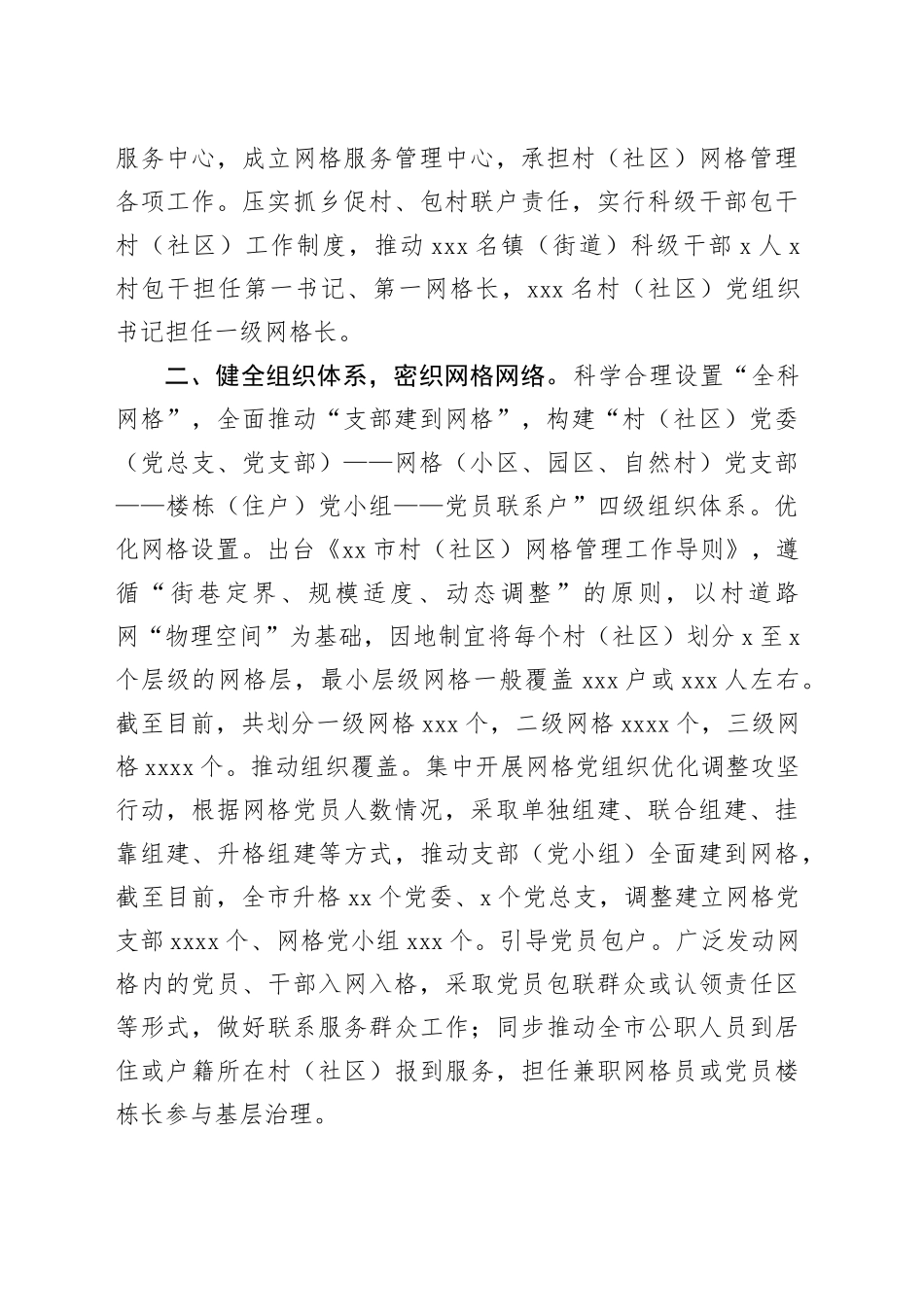 服务中心，成立网格服务管理中心，承担村（社区）网格管理各项工作。压实抓乡促村、包村联户责任，实行科级干部包干村（社区）工作制度，推动 xxx 名镇（街道）科级干部 x 人 x 村包干担任第一书记、第一网格长，xxx 名村（社区）党组织书记担任一级网格长。

二、健全组织体系，密织网格网络。科学合理设置“全科网格”，全面推动“支部建到网格”，构建“村（社区）党委（党总支、党支部）——网格（小区、园区、自然村）党支部——楼栋（住户）党小组——党员联系户”四级组织体系。优化网格设置。出台《xx 市村（社区）网格管理工作导则》，遵循“街巷定界、规模适度、动态调整”的原则，以村道路网“物理空间”为基础，因地制宜将每个村（社区）划分 x 至 x 个层级的网格层，最小层级网格一般覆盖 xxx 户或 xxx 人左右。截至目前，共划分一级网格 xxx 个，二级网格 xxxx 个，三级网格 xxxx 个。推动组织覆盖。集中开展网格党组织优化调整攻坚行动，根据网格党员人数情况，采取单独组建、联合组建、挂靠组建、升格组建等方式，推动支部（党小组）全面建到网格，截至目前，全市升格 xx 个党委、x 个党总支，调整建立网格党支部 xxxx 个、网格党小组 xxx 个。引导党员包户。广泛发动网格内的党员、干部入网入格，采取党员包联群众或认领责任区等形式，做好联系服务群众工作；同步推动全市公职人员到居住或户籍所在村（社区）报到服务，担任兼职网格员或党员楼栋长参与基层治理。